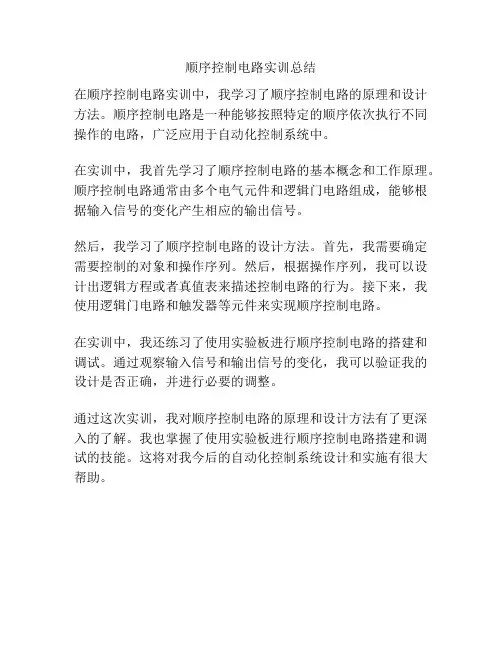 顺序控制电路实训总结

在顺序控制电路实训中，我学习了顺序控制电路的原理和设计方法。顺序控制电路是一种能够按照特定的顺序依次执行不同操作的电路，广泛应用于自动化控制系统中。

在实训中，我首先学习了顺序控制电路的基本概念和工作原理。顺序控制电路通常由多个电气元件和逻辑门电路组成，能够根据输入信号的变化产生相应的输出信号。

然后，我学习了顺序控制电路的设计方法。首先，我需要确定需要控制的对象和操作序列。然后，根据操作序列，我可以设计出逻辑方程或者真值表来描述控制电路的行为。接下来，我使用逻辑门电路和触发器等元件来实现顺序控制电路。

在实训中，我还练习了使用实验板进行顺序控制电路的搭建和调试。通过观察输入信号和输出信号的变化，我可以验证我的设计是否正确，并进行必要的调整。

通过这次实训，我对顺序控制电路的原理和设计方法有了更深入的了解。我也掌握了使用实验板进行顺序控制电路搭建和调试的技能。这将对我今后的自动化控制系统设计和实施有很大帮助。